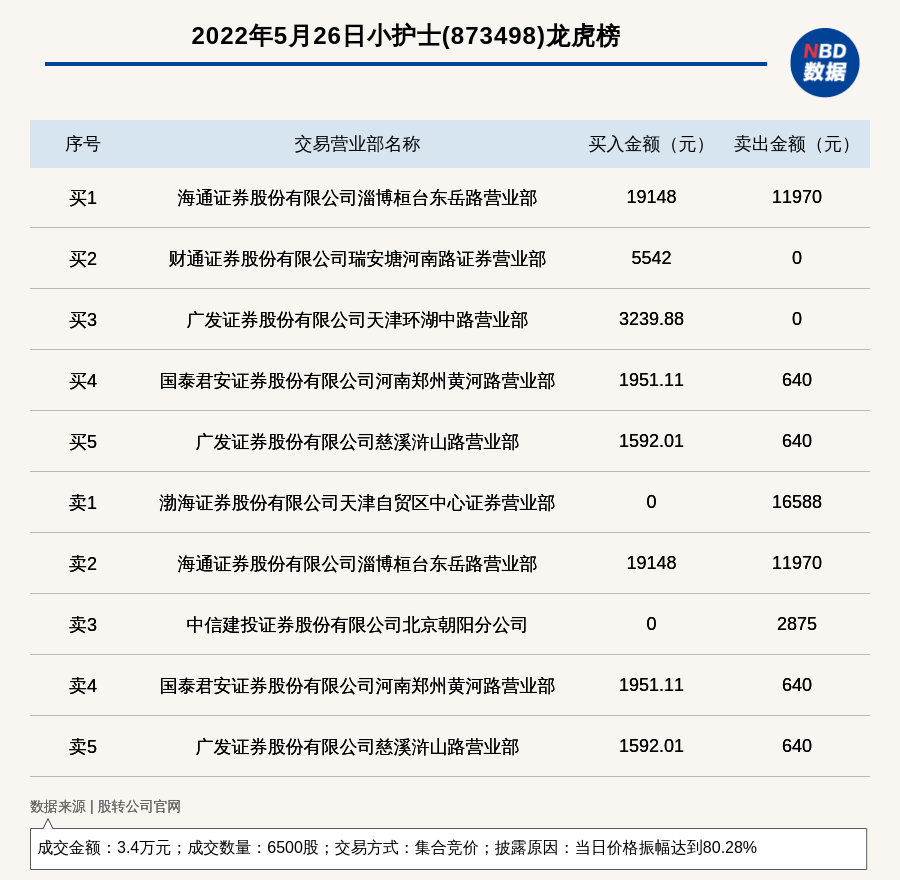 2022年5月26日小护士(873498)龙虎榜

NBD 数据

| 序号 | 交易营业部名称 | 买入金额（元） | 卖出金额（元） |
|---|---|---|---|
| 买1 | 海通证券股份有限公司淄博桓台东岳路营业部 | 19148 | 11970 |
| 买2 | 财通证券股份有限公司瑞安塘河南路证券营业部 | 5542 | 0 |
| 买3 | 广发证券股份有限公司天津环湖中路营业部 | 3239.88 | 0 |
| 买4 | 国泰君安证券股份有限公司河南郑州黄河路营业部 | 1951.11 | 640 |
| 买5 | 广发证券股份有限公司慈溪浒山路营业部 | 1592.01 | 640 |
| 卖1 | 渤海证券股份有限公司天津自贸区中心证券营业部 | 0 | 16588 |
| 卖2 | 海通证券股份有限公司淄博桓台东岳路营业部 | 19148 | 11970 |
| 卖3 | 中信建投证券股份有限公司北京朝阳分公司 | 0 | 2875 |
| 卖4 | 国泰君安证券股份有限公司河南郑州黄河路营业部 | 1951.11 | 640 |
| 卖5 | 广发证券股份有限公司慈溪浒山路营业部 | 1592.01 | 640 |

数据来源 | 股转公司官网

成交金额：3.4万元；成交数量：6500股；交易方式：集合竞价；披露原因：当日价格振幅达到80.28%